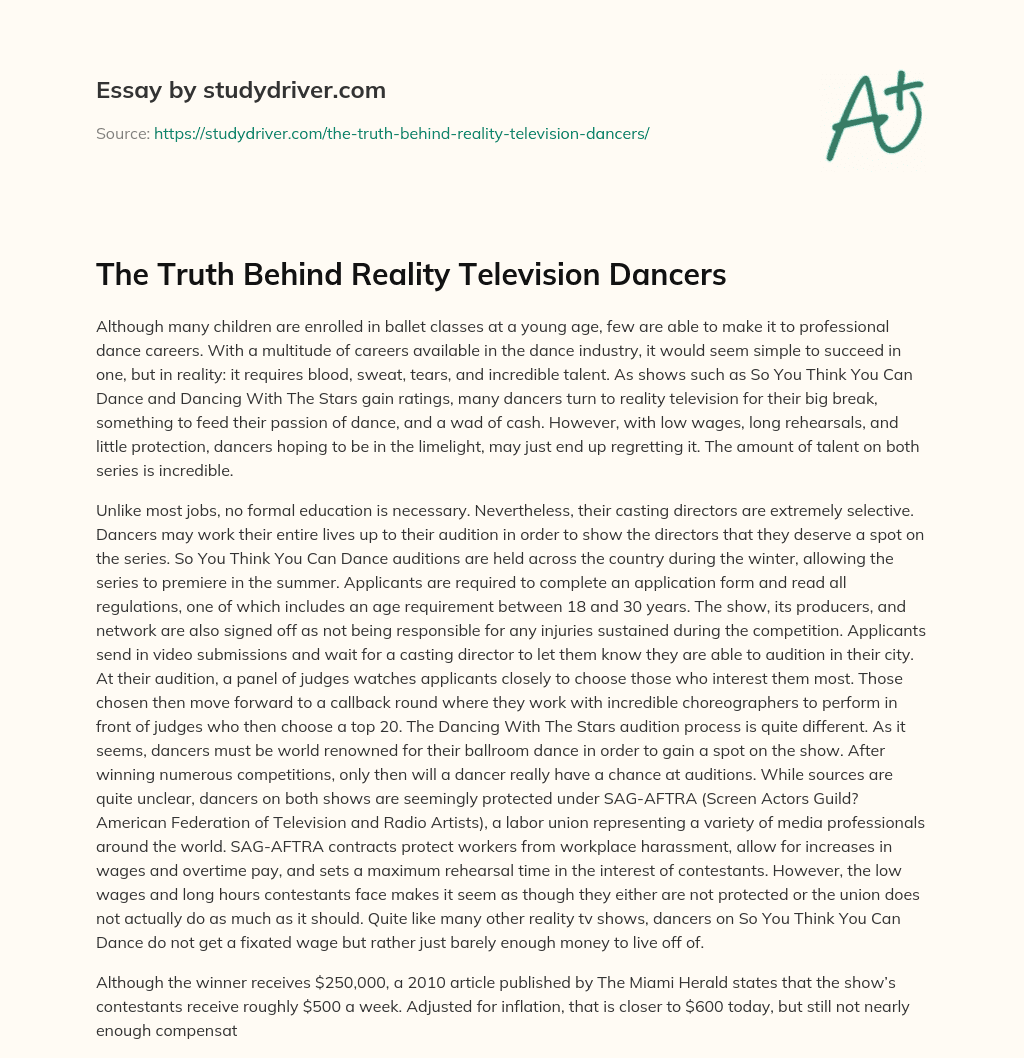 Essay by studydriver.com

Source: https://studydriver.com/the-truth-behind-reality-television-dancers/

A+

The Truth Behind Reality Television Dancers

Although many children are enrolled in ballet classes at a young age, few are able to make it to professional dance careers. With a multitude of careers available in the dance industry, it would seem simple to succeed in one, but in reality: it requires blood, sweat, tears, and incredible talent. As shows such as So You Think You Can Dance and Dancing With The Stars gain ratings, many dancers turn to reality television for their big break, something to feed their passion of dance, and a wad of cash. However, with low wages, long rehearsals, and little protection, dancers hoping to be in the limelight, may just end up regretting it. The amount of talent on both series is incredible.

Unlike most jobs, no formal education is necessary. Nevertheless, their casting directors are extremely selective. Dancers may work their entire lives up to their audition in order to show the directors that they deserve a spot on the series. So You Think You Can Dance auditions are held across the country during the winter, allowing the series to premiere in the summer. Applicants are required to complete an application form and read all regulations, one of which includes an age requirement between 18 and 30 years. The show, its producers, and network are also signed off as not being responsible for any injuries sustained during the competition. Applicants send in video submissions and wait for a casting director to let them know they are able to audition in their city. At their audition, a panel of judges watches applicants closely to choose those who interest them most. Those chosen then move forward to a callback round where they work with incredible choreographers to perform in front of judges who then choose a top 20. The Dancing With The Stars audition process is quite different. As it seems, dancers must be world renowned for their ballroom dance in order to gain a spot on the show. After winning numerous competitions, only then will a dancer really have a chance at auditions. While sources are quite unclear, dancers on both shows are seemingly protected under SAG-AFTRA (Screen Actors Guild? American Federation of Television and Radio Artists), a labor union representing a variety of media professionals around the world. SAG-AFTRA contracts protect workers from workplace harassment, allow for increases in wages and overtime pay, and sets a maximum rehearsal time in the interest of contestants. However, the low wages and long hours contestants face makes it seem as though they either are not protected or the union does not actually do as much as it should. Quite like many other reality tv shows, dancers on So You Think You Can Dance do not get a fixated wage but rather just barely enough money to live off of.

Although the winner receives $250,000, a 2010 article published by The Miami Herald states that the show's contestants receive roughly $500 a week. Adjusted for inflation, that is closer to $600 today, but still not nearly enough compensat